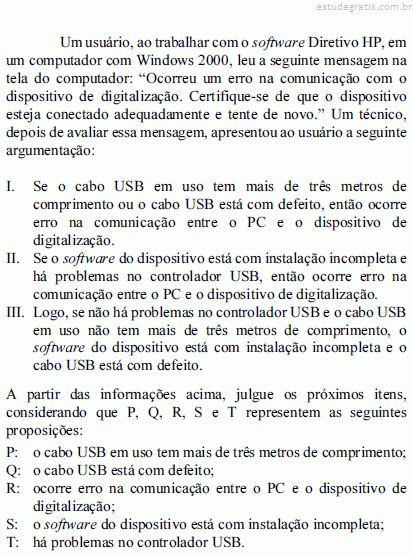 estudegratis.com.br

Um usuário, ao trabalhar com o software Diretivo HP, em um computador com Windows 2000, leu a seguinte mensagem na tela do computador: “Ocorreu um erro na comunicação com o dispositivo de digitalização. Certifique-se de que o dispositivo esteja conectado adequadamente e tente de novo.” Um técnico, depois de avaliar essa mensagem, apresentou ao usuário a seguinte argumentação:

I. Se o cabo USB em uso tem mais de três metros de comprimento ou o cabo USB está com defeito, então ocorre erro na comunicação entre o PC e o dispositivo de digitalização.
II. Se o software do dispositivo está com instalação incompleta e há problemas no controlador USB, então ocorre erro na comunicação entre o PC e o dispositivo de digitalização.
III. Logo, se não há problemas no controlador USB e o cabo USB em uso não tem mais de três metros de comprimento, o software do dispositivo está com instalação incompleta e o cabo USB está com defeito.

A partir das informações acima, julgue os próximos itens, considerando que P, Q, R, S e T representem as seguintes proposições:
P: o cabo USB em uso tem mais de três metros de comprimento;
Q: o cabo USB está com defeito;
R: ocorre erro na comunicação entre o PC e o dispositivo de digitalização;
S: o software do dispositivo está com instalação incompleta;
T: há problemas no controlador USB.